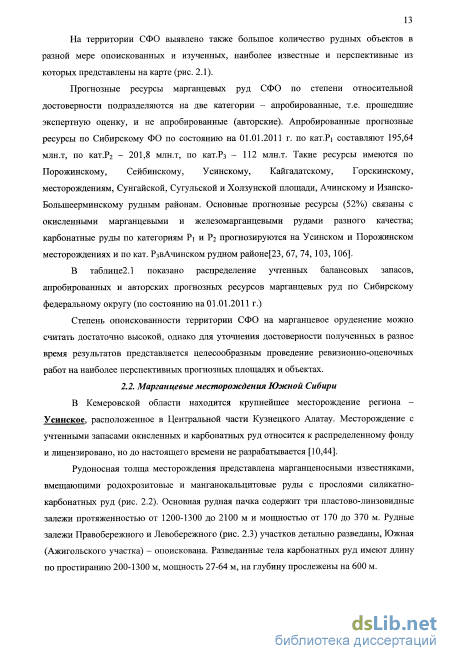 13

На территории СФО выявлено также большое количество рудных объектов в разной мере опоискованных и изученных, наиболее известные и перспективные из которых представлены на карте (рис. 2.1).

Прогнозные ресурсы марганцевых руд СФО по степени относительной достоверности подразделяются на две категории – апробированные, т.е. прошедшие экспертную оценку, и не апробированные (авторские). Апробированные прогнозные ресурсы по Сибирскому ФО по состоянию на 01.01.2011 г. по кат.$P_1$ составляют 195,64 млн.т, по кат.$P_2$ – 201,8 млн.т, по кат.$P_3$ – 112 млн.т. Такие ресурсы имеются по Порожинскому, Сейбинскому, Усинскому, Кайгадатскому, Горскинскому, месторождениям, Сунгайской, Сугульской и Холзунской площади, Ачинскому и Изанско-Большеерминскому рудным районам. Основные прогнозные ресурсы (52%) связаны с окисленными марганцевыми и железомарганцевыми рудами разного качества; карбонатные руды по категориям $P_1$ и $P_2$ прогнозируются на Усинском и Порожинском месторождениях и по кат. $P_3$вАчинском рудном районе[23, 67, 74, 103, 106].

В таблице2.1 показано распределение учтенных балансовых запасов, апробированных и авторских прогнозных ресурсов марганцевых руд по Сибирскому федеральному округу (по состоянию на 01.01.2011 г.)

Степень опоискованности территории СФО на марганцевое оруденение можно считать достаточно высокой, однако для уточнения достоверности полученных в разное время результатов представляется целесообразным проведение ревизионно-оценочных работ на наиболее перспективных прогнозных площадях и объектах.

2.2. Марганцевые месторождения Южной Сибири

В Кемеровской области находится крупнейшее месторождение региона – Усинское, расположенное в Центральной части Кузнецкого Алатау. Месторождение с учтенными запасами окисленных и карбонатных руд относится к распределенному фонду и лицензировано, но до настоящего времени не разрабатывается [10,44].

Рудоносная толща месторождения представлена марганценосными известняками, вмещающими родохрозитовые и манганокальцитовые руды с прослоями силикатно-карбонатных руд (рис. 2.2). Основная рудная пачка содержит три пластово-линзовидные залежи протяженностью от 1200-1300 до 2100 м и мощностью от 170 до 370 м. Рудные залежи Правобережного и Левобережного (рис. 2.3) участков детально разведаны, Южная (Ажигольского участка) – опоискована. Разведанные тела карбонатных руд имеют длину по простиранию 200-1300 м, мощность 27-64 м, на глубину прослежены на 600 м.

dsLib.net
библиотека диссертаций